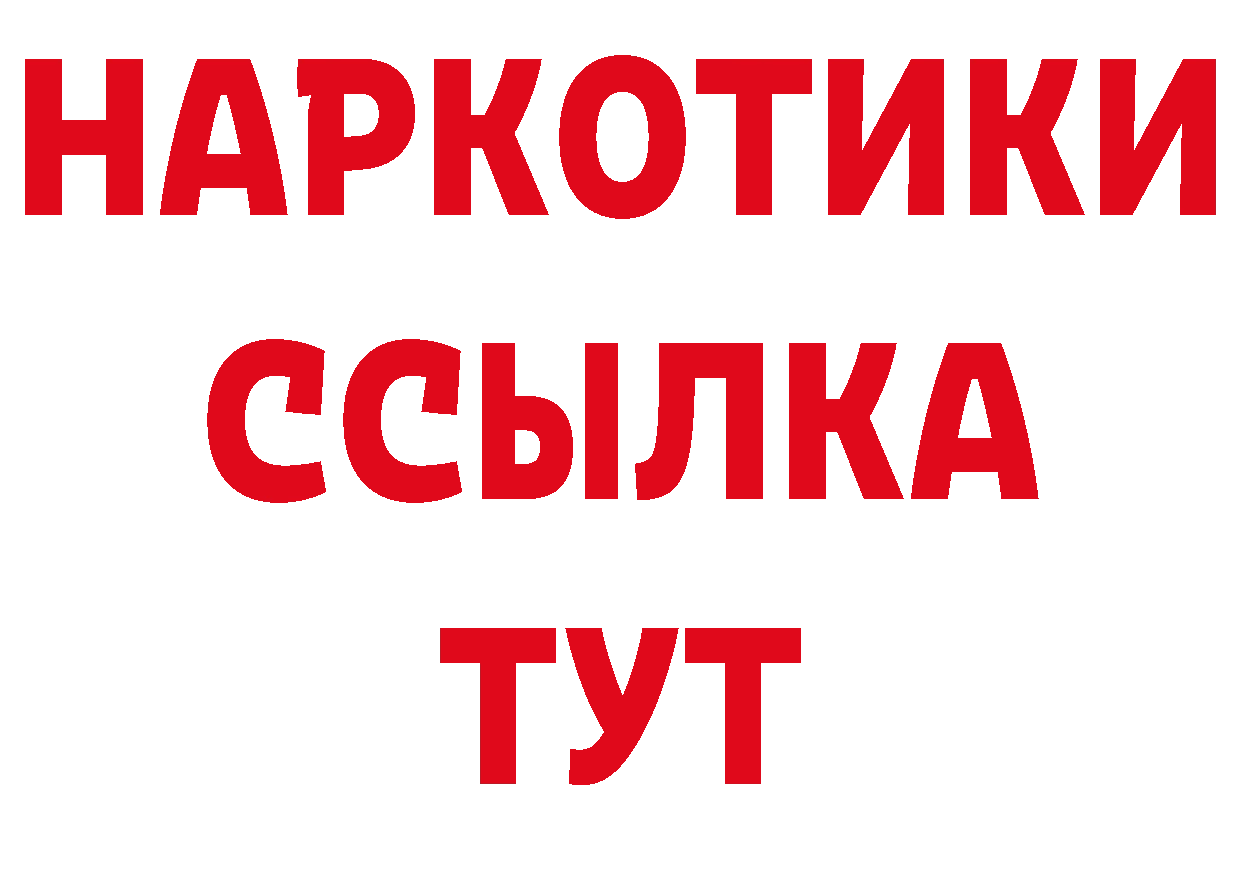 НАРКОТИКИ ССЫЛКА ТУТ